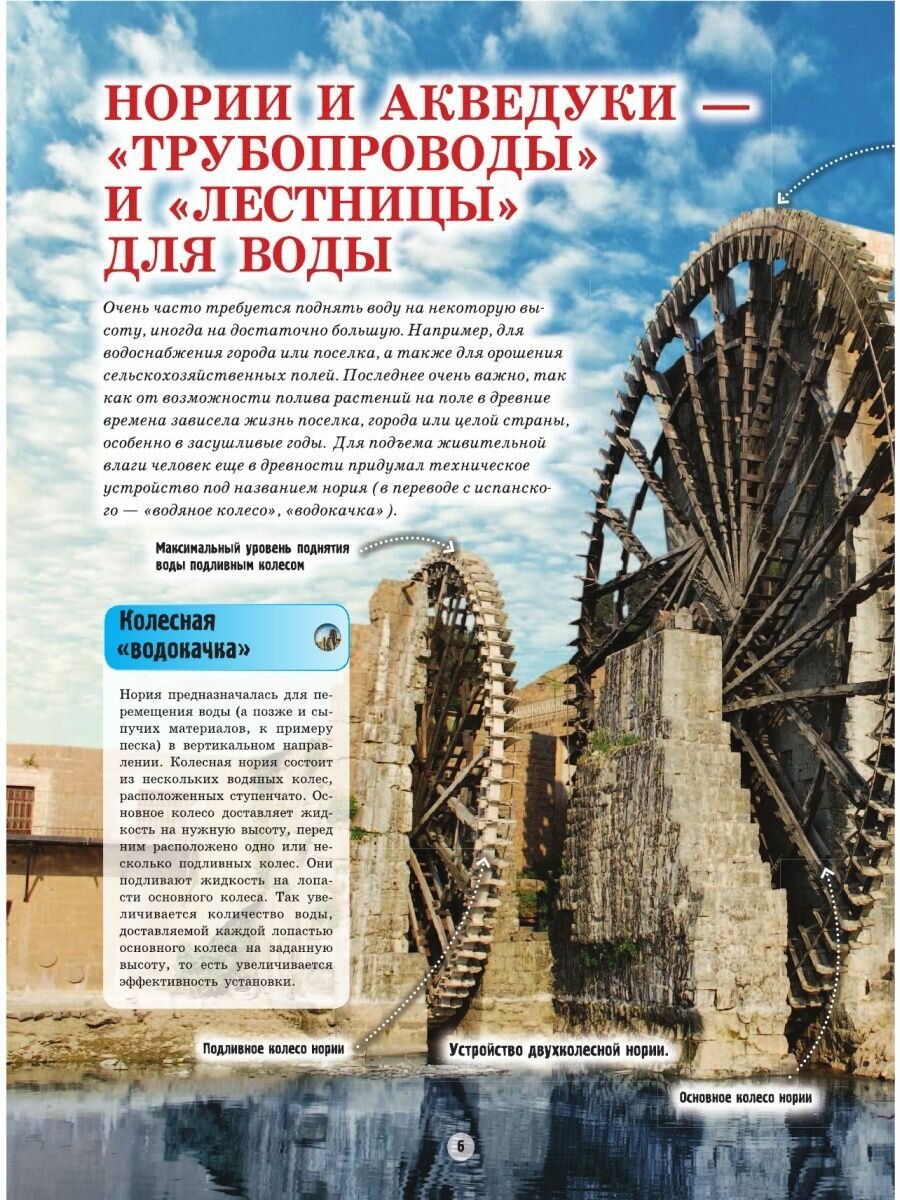 НОРИИ И АКВЕДУКИ — «ТРУБОПРОВОДЫ» И «ЛЕСТНИЦЫ» ДЛЯ ВОДЫ

Очень часто требуется поднять воду на некоторую высоту, иногда на достаточно большую. Например, для водоснабжения города или поселка, а также для орошения сельскохозяйственных полей. Последнее очень важно, так как от возможности полива растений на поле в древние времена зависела жизнь поселка, города или целой страны, особенно в засушливые годы. Для подъема живительной влаги человек еще в древности придумал техническое устройство под названием нория (в переводе с испанского — «водяное колесо», «водокачка»).

Максимальный уровень поднятия воды подливным колесом

Колесная «водокачка»

Нория предназначалась для перемещения воды (а позже и сыпучих материалов, к примеру песка) в вертикальном направлении. Колесная нория состоит из нескольких водяных колес, расположенных ступенчато. Основное колесо доставляет жидкость на нужную высоту, перед ним расположено одно или несколько подливных колес. Они подливают жидкость на лопасти основного колеса. Так увеличивается количество воды, доставляемой каждой лопастью основного колеса на заданную высоту, то есть увеличивается эффективность установки.

Подливное колесо нории

Устройство двухколесной нории.

Основное колесо нории

6